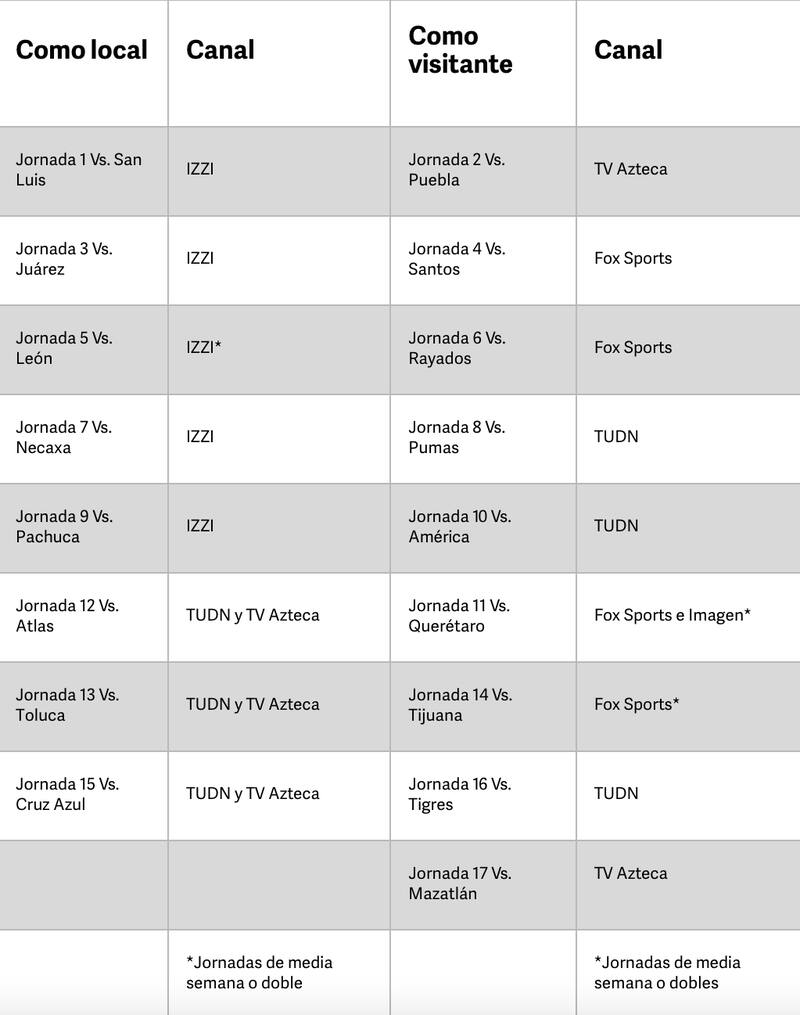 | Como local | Canal | Como visitante | Canal |
|---|---|---|---|
| Jornada 1 Vs. San Luis | IZZI | Jornada 2 Vs. Puebla | TV Azteca |
| Jornada 3 Vs. Juárez | IZZI | Jornada 4 Vs. Santos | Fox Sports |
| Jornada 5 Vs. León | IZZI* | Jornada 6 Vs. Rayados | Fox Sports |
| Jornada 7 Vs. Necaxa | IZZI | Jornada 8 Vs. Pumas | TUDN |
| Jornada 9 Vs. Pachuca | IZZI | Jornada 10 Vs. América | TUDN |
| Jornada 12 Vs. Atlas | TUDN y TV Azteca | Jornada 11 Vs. Querétaro | Fox Sports e Imagen* |
| Jornada 13 Vs. Toluca | TUDN y TV Azteca | Jornada 14 Vs. Tijuana | Fox Sports* |
| Jornada 15 Vs. Cruz Azul | TUDN y TV Azteca | Jornada 16 Vs. Tigres | TUDN |
| | | Jornada 17 Vs. Mazatlán | TV Azteca |
| | *Jornadas de media semana o doble | | *Jornadas de media semana o dobles |